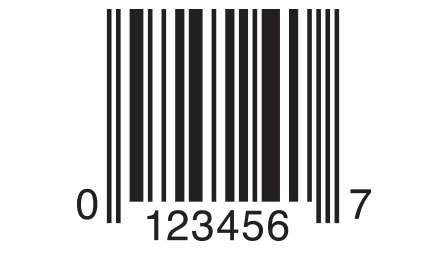 0 123456 7